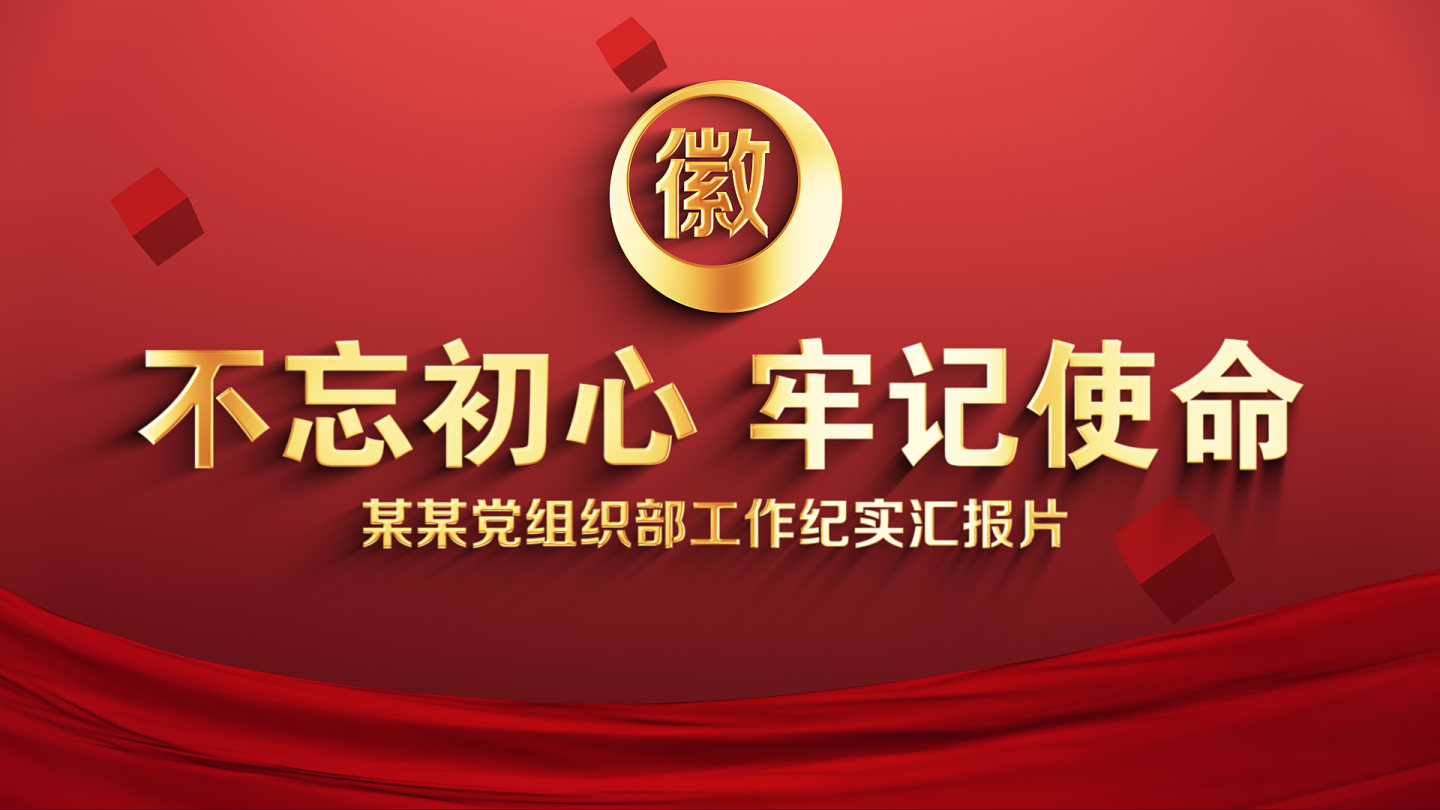 徽

不忘初心 牢记使命

某某党组织部工作纪实汇报片